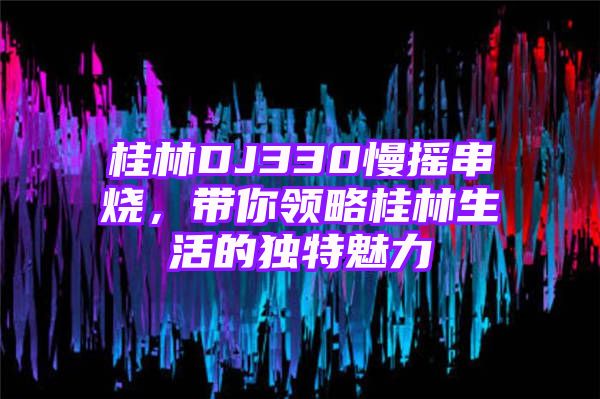 桂林DJ330慢摇串烧，带你领略桂林生活的独特魅力